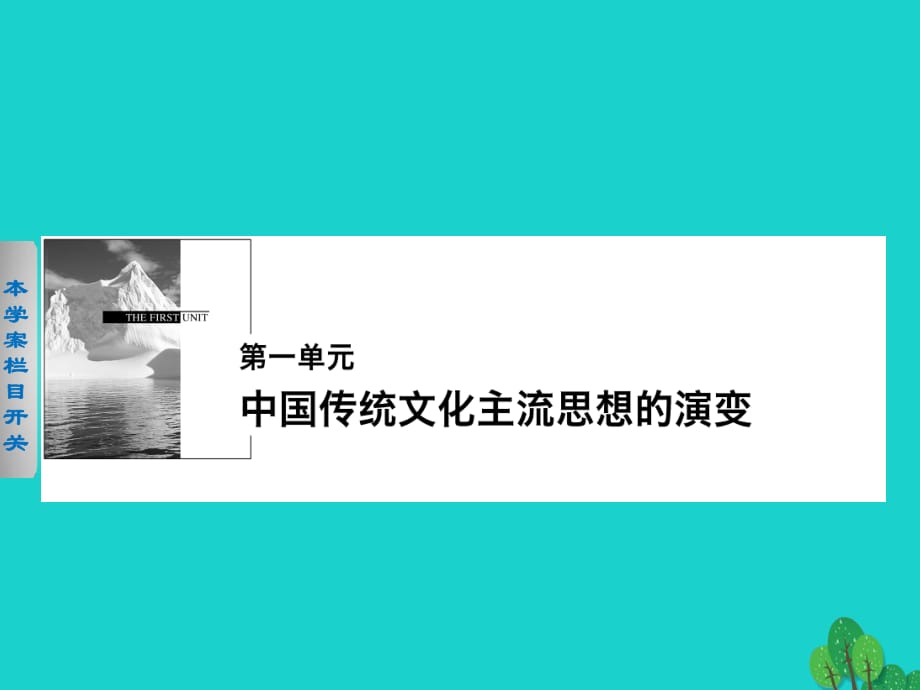 本学案栏目开关

THE FIRST UNIT

第一单元

中国传统文化主流思想的演变